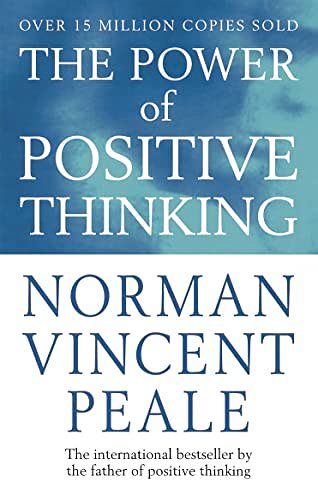 OVER 15 MILLION COPIES SOLD

THE POWER of POSITIVE THINKING

NORMAN VINCENT PEALE

The international bestseller by the father of positive thinking